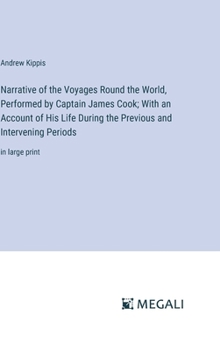 Andrew Kippis

Narrative of the Voyages Round the World, Performed by Captain James Cook; With an Account of His Life During the Previous and Intervening Periods

in large print

MEGALI